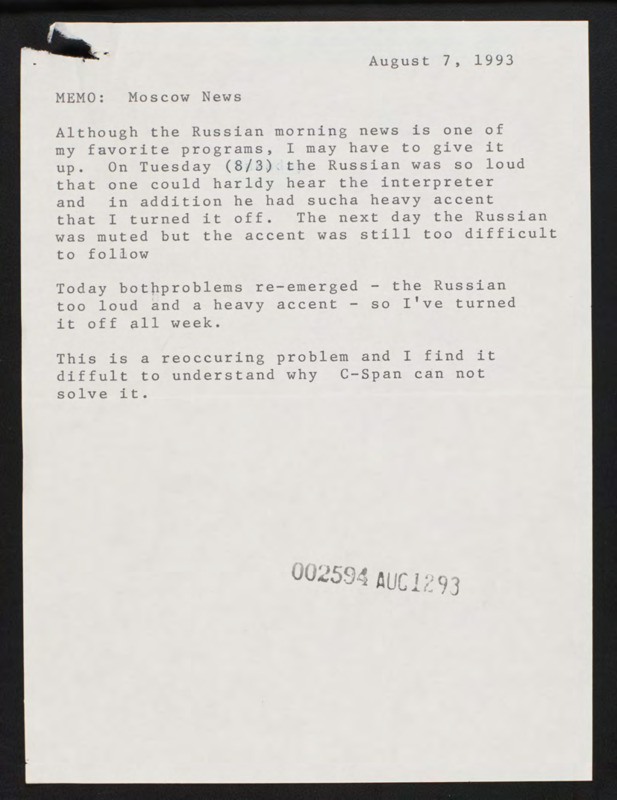 August 7, 1993

MEMO: Moscow News

Although the Russian morning news is one of my favorite programs, I may have to give it up. On Tuesday (8/3) the Russian was so loud that one could harldy hear the interpreter and in addition he had sucha heavy accent that I turned it off. The next day the Russian was muted but the accent was still too difficult to follow

Today bothproblems re-emerged - the Russian too loud and a heavy accent - so I've turned it off all week.

This is a reoccuring problem and I find it diffult to understand why C-Span can not solve it.

002594 AUG 12 93